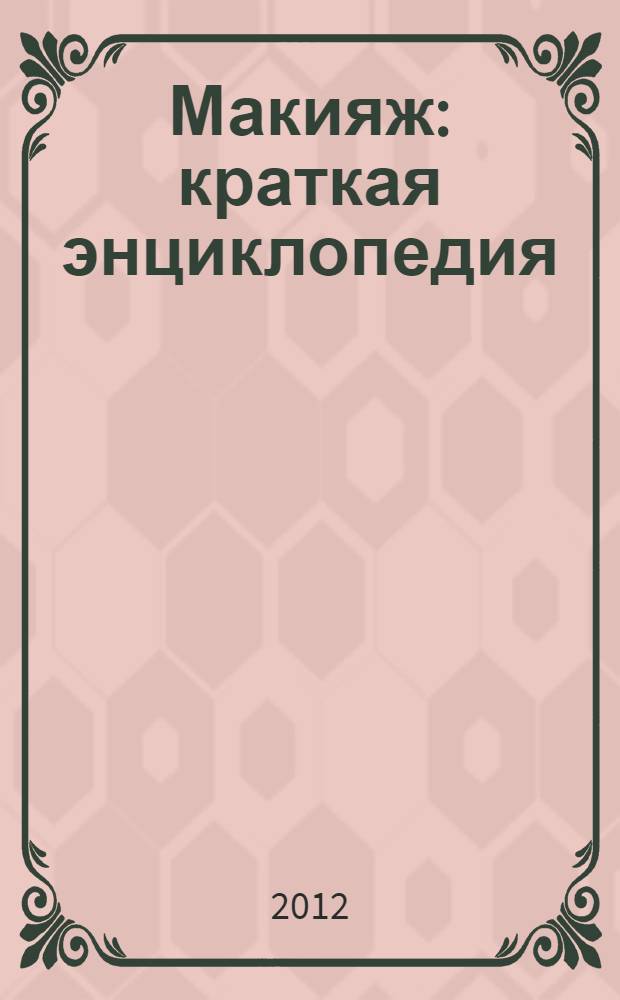 Макияж: краткая энциклопедия

2012